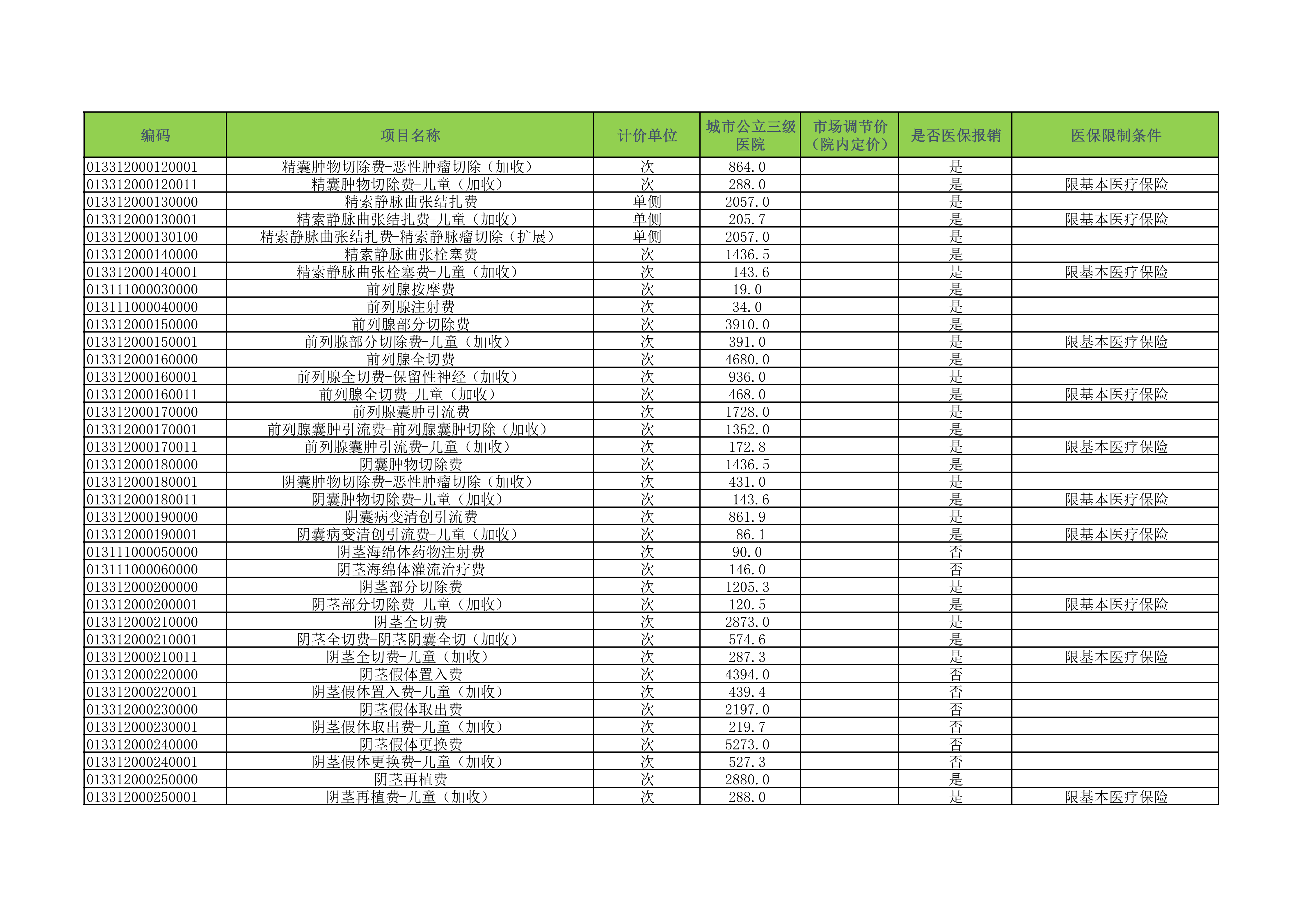 | 编码 | 项目名称 | 计价单位 | 城市公立三级医院 | 市场调节价（院内定价） | 是否医保报销 | 医保限制条件 |
|---|---|---|---|---|---|---|
| 013312000120001 | 精囊肿物切除费-恶性肿瘤切除（加收） | 次 | 864.0 |  | 是 |  |
| 013312000120011 | 精囊肿物切除费-儿童（加收） | 次 | 288.0 |  | 是 | 限基本医疗保险 |
| 013312000130000 | 精索静脉曲张结扎费 | 单侧 | 2057.0 |  | 是 |  |
| 013312000130001 | 精索静脉曲张结扎费-儿童（加收） | 单侧 | 205.7 |  | 是 | 限基本医疗保险 |
| 013312000130100 | 精索静脉曲张结扎费-精索静脉瘤切除（扩展） | 单侧 | 2057.0 |  | 是 |  |
| 013312000140000 | 精索静脉曲张栓塞费 | 次 | 1436.5 |  | 是 |  |
| 013312000140001 | 精索静脉曲张栓塞费-儿童（加收） | 次 | 143.6 |  | 是 | 限基本医疗保险 |
| 013111000030000 | 前列腺按摩费 | 次 | 19.0 |  | 是 |  |
| 013111000040000 | 前列腺注射费 | 次 | 34.0 |  | 是 |  |
| 013312000150000 | 前列腺部分切除费 | 次 | 3910.0 |  | 是 |  |
| 013312000150001 | 前列腺部分切除费-儿童（加收） | 次 | 391.0 |  | 是 | 限基本医疗保险 |
| 013312000160000 | 前列腺全切费 | 次 | 4680.0 |  | 是 |  |
| 013312000160001 | 前列腺全切费-保留性神经（加收） | 次 | 936.0 |  | 是 |  |
| 013312000160011 | 前列腺全切费-儿童（加收） | 次 | 468.0 |  | 是 | 限基本医疗保险 |
| 013312000170000 | 前列腺囊肿引流费 | 次 | 1728.0 |  | 是 |  |
| 013312000170001 | 前列腺囊肿引流费-前列腺囊肿切除（加收） | 次 | 1352.0 |  | 是 |  |
| 013312000170011 | 前列腺囊肿引流费-儿童（加收） | 次 | 172.8 |  | 是 | 限基本医疗保险 |
| 013312000180000 | 阴囊肿物切除费 | 次 | 1436.5 |  | 是 |  |
| 013312000180001 | 阴囊肿物切除费-恶性肿瘤切除（加收） | 次 | 431.0 |  | 是 |  |
| 013312000180011 | 阴囊肿物切除费-儿童（加收） | 次 | 143.6 |  | 是 | 限基本医疗保险 |
| 013312000190000 | 阴囊病变清创引流费 | 次 | 861.9 |  | 是 |  |
| 013312000190001 | 阴囊病变清创引流费-儿童（加收） | 次 | 86.1 |  | 是 | 限基本医疗保险 |
| 013111000050000 | 阴茎海绵体药物注射费 | 次 | 90.0 |  | 否 |  |
| 013111000060000 | 阴茎海绵体灌流治疗费 | 次 | 146.0 |  | 否 |  |
| 013312000200000 | 阴茎部分切除费 | 次 | 1205.3 |  | 是 |  |
| 013312000200001 | 阴茎部分切除费-儿童（加收） | 次 | 120.5 |  | 是 | 限基本医疗保险 |
| 013312000210000 | 阴茎全切费 | 次 | 2873.0 |  | 是 |  |
| 013312000210001 | 阴茎全切费-阴茎阴囊全切（加收） | 次 | 574.6 |  | 是 |  |
| 013312000210011 | 阴茎全切费-儿童（加收） | 次 | 287.3 |  | 是 | 限基本医疗保险 |
| 013312000220000 | 阴茎假体置入费 | 次 | 4394.0 |  | 否 |  |
| 013312000220001 | 阴茎假体置入费-儿童（加收） | 次 | 439.4 |  | 否 |  |
| 013312000230000 | 阴茎假体取出费 | 次 | 2197.0 |  | 否 |  |
| 013312000230001 | 阴茎假体取出费-儿童（加收） | 次 | 219.7 |  | 否 |  |
| 013312000240000 | 阴茎假体更换费 | 次 | 5273.0 |  | 否 |  |
| 013312000240001 | 阴茎假体更换费-儿童（加收） | 次 | 527.3 |  | 否 |  |
| 013312000250000 | 阴茎再植费 | 次 | 2880.0 |  | 是 |  |
| 013312000250001 | 阴茎再植费-儿童（加收） | 次 | 288.0 |  | 是 | 限基本医疗保险 |